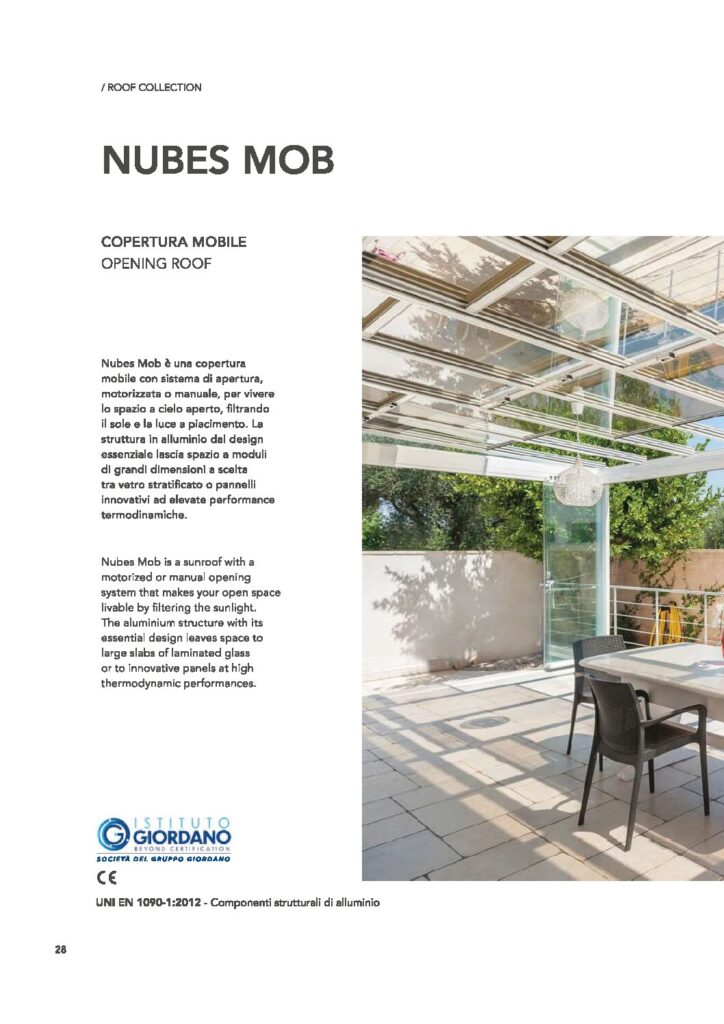 / ROOF COLLECTION

NUBES MOB

COPERTURA MOBILE
OPENING ROOF

Nubes Mob è una copertura mobile con sistema di apertura, motorizzata o manuale, per vivere lo spazio a cielo aperto, filtrando il sole e la luce a piacimento. La struttura in alluminio dal design essenziale lascia spazio a moduli di grandi dimensioni a scelta tra vetro stratificato o pannelli innovativi ad elevate performance termodinamiche.

Nubes Mob is a sunroof with a motorized or manual opening system that makes your open space livable by filtering the sunlight. The aluminium structure with its essential design leaves space to large slabs of laminated glass or to innovative panels at high thermodynamic performances.

ISTITUTO GIORDANO
BEYOND CERTIFICATION
SOCIETÀ DEL GRUPPO GIORDANO

CE

UNI EN 1090-1:2012 - Componenti strutturali di alluminio

28